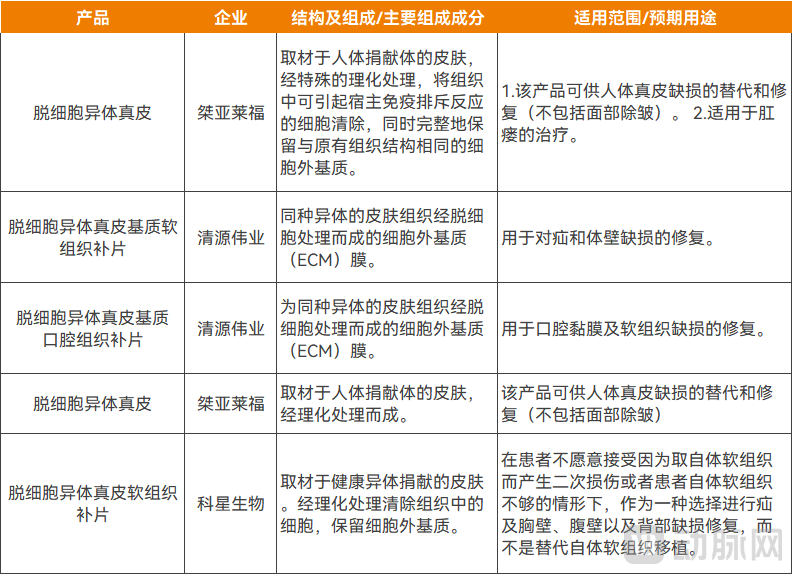 | 产品 | 企业 | 结构及组成/主要组成成分 | 适用范围/预期用途 |
|---|---|---|---|
| 脱细胞异体真皮 | 桀亚莱福 | 取材于人体捐献体的皮肤，经特殊的理化处理，将组织中可引起宿主免疫排斥反应的细胞清除，同时完整地保留与原有组织结构相同的细胞外基质。 | 1.该产品可供人体真皮缺损的替代和修复（不包括面部除皱）。 2.适用于肛瘘的治疗。 |
| 脱细胞异体真皮基质软组织补片 | 清源伟业 | 同种异体的皮肤组织经脱细胞处理而成的细胞外基质（ECM）膜。 | 用于对疝和体壁缺损的修复。 |
| 脱细胞异体真皮基质口腔组织补片 | 清源伟业 | 为同种异体的皮肤组织经脱细胞处理而成的细胞外基质（ECM）膜。 | 用于口腔黏膜及软组织缺损的修复。 |
| 脱细胞异体真皮 | 桀亚莱福 | 取材于人体捐献体的皮肤，经理化处理而成。 | 该产品可供人体真皮缺损的替代和修复（不包括面部除皱） |
| 脱细胞异体真皮软组织补片 | 科星生物 | 取材于健康异体捐献的皮肤。经理化处理清除组织中的细胞，保留细胞外基质。 | 在患者不愿意接受因为取自体软组织而产生二次损伤或者患者自体软组织不够的情形下，作为一种选择进行疝及胸壁、腹壁以及背部缺损修复，而不是替代自体软组织移植。 |

动脉网